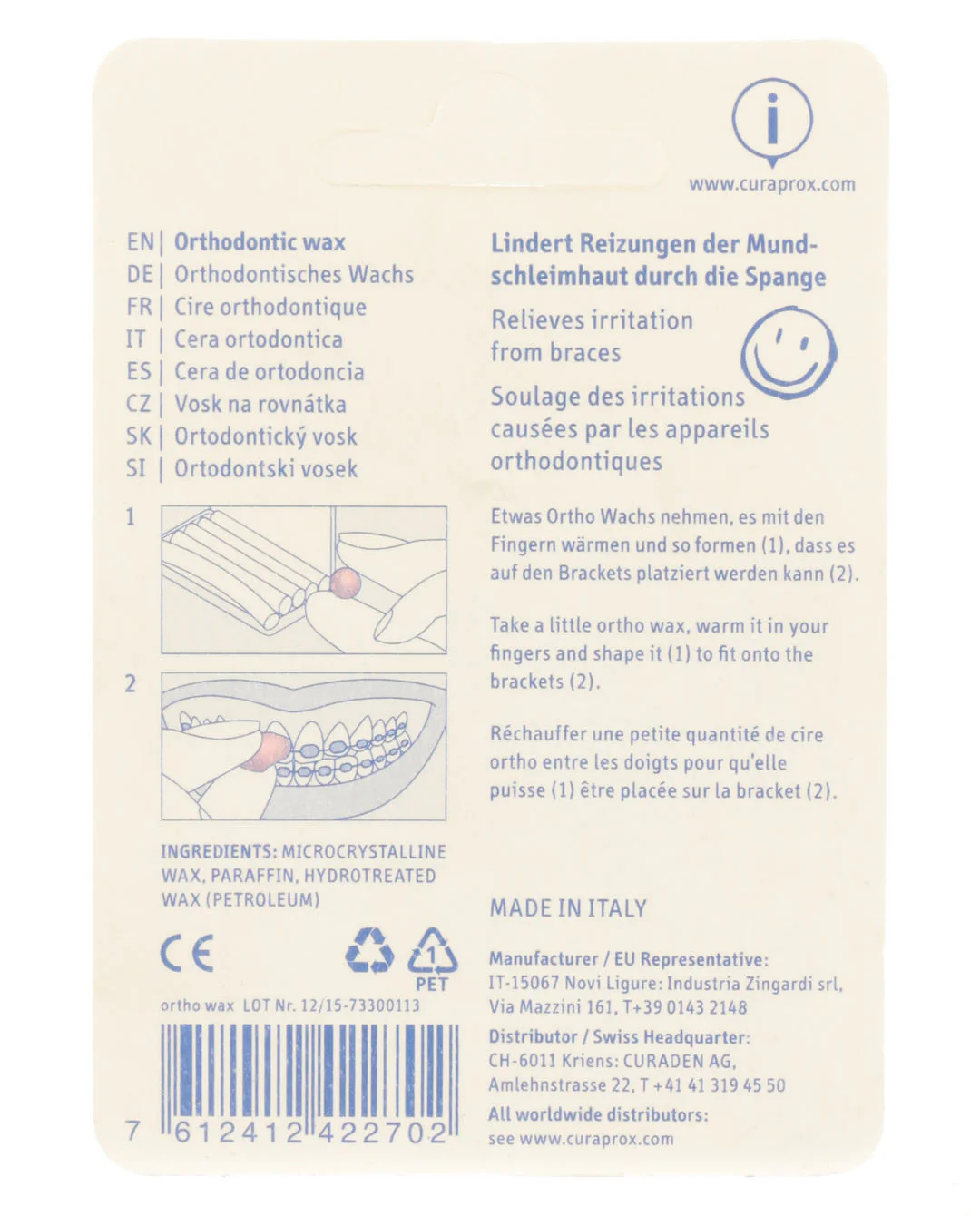 i

www.curaprox.com

EN | Orthodontic wax
DE | Orthodontisches Wachs
FR | Cire orthodontique
IT | Cera ortodontica
ES | Cera de ortodoncia
CZ | Vosk na rovnátka
SK | Ortodontický vosk
SI | Ortodontski vosek

1

2

INGREDIENTS: MICROCRYSTALLINE WAX, PARAFFIN, HYDROTREATED WAX (PETROLEUM)

CE

1 PET

ortho wax LOT Nr. 12/15-73300113

7 612412 422702

Lindert Reizungen der Mundschleimhaut durch die Spange

Relieves irritation from braces

Soulage des irritations causées par les appareils orthodontiques

Etwas Ortho Wachs nehmen, es mit den Fingern wärmen und so formen (1), dass es auf den Brackets platziert werden kann (2).

Take a little ortho wax, warm it in your fingers and shape it (1) to fit onto the brackets (2).

Réchauffer une petite quantité de cire ortho entre les doigts pour qu'elle puisse (1) être placée sur la bracket (2).

MADE IN ITALY

Manufacturer / EU Representative:
IT-15067 Novi Ligure: Industria Zingardi srl, Via Mazzini 161, T+39 0143 2148

Distributor / Swiss Headquarter:
CH-6011 Kriens: CURADEN AG, Amlehnstrasse 22, T +41 41 319 45 50

All worldwide distributors:
see www.curaprox.com